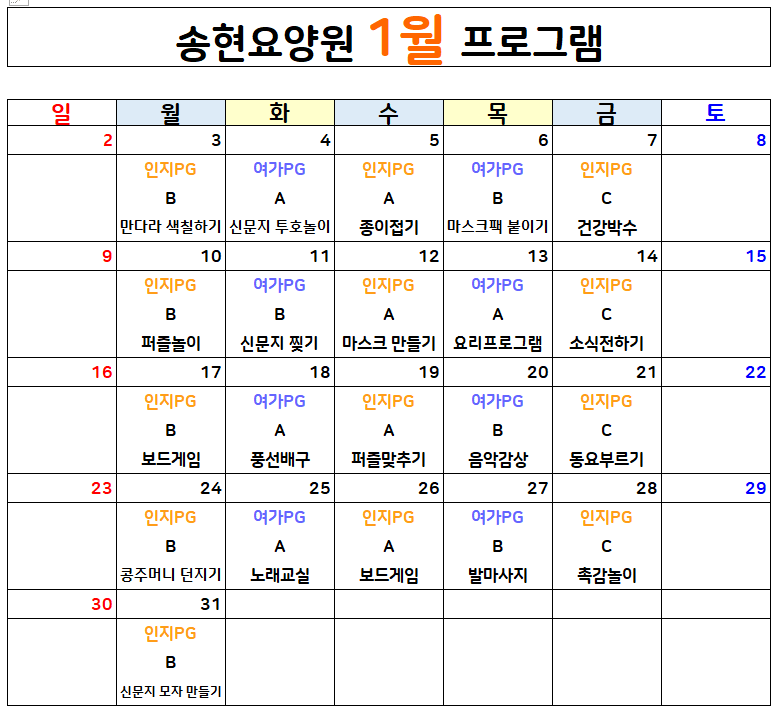 송현요양원 1월 프로그램

| 일 | 월 | 화 | 수 | 목 | 금 | 토 |
|---|---|---|---|---|---|---|
| 2 | 3 | 4 | 5 | 6 | 7 | 8 |
| | 인지PG B 만다라 색칠하기 | 여가PG A 신문지 투호놀이 | 인지PG A 종이접기 | 여가PG B 마스크팩 붙이기 | 인지PG C 건강박수 | |
| 9 | 10 | 11 | 12 | 13 | 14 | 15 |
| | 인지PG B 퍼즐놀이 | 여가PG B 신문지 찢기 | 인지PG A 마스크 만들기 | 여가PG A 요리프로그램 | 인지PG C 소식전하기 | |
| 16 | 17 | 18 | 19 | 20 | 21 | 22 |
| | 인지PG B 보드게임 | 여가PG A 풍선배구 | 인지PG A 퍼즐맞추기 | 여가PG B 음악감상 | 인지PG C 동요부르기 | |
| 23 | 24 | 25 | 26 | 27 | 28 | 29 |
| | 인지PG B 콩주머니 던지기 | 여가PG A 노래교실 | 인지PG A 보드게임 | 여가PG B 발마사지 | 인지PG C 촉감놀이 | |
| 30 | 31 | | | | | |
| | 인지PG B 신문지 모자 만들기 | | | | | |